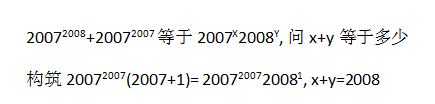 $2007^{2008}+2007^{2007}$ 等于 $2007^{X}2008^{Y}$, 问 x+y 等于多少

构筑 $2007^{2007}(2007+1)= 2007^{2007}2008^{1}$, x+y=2008